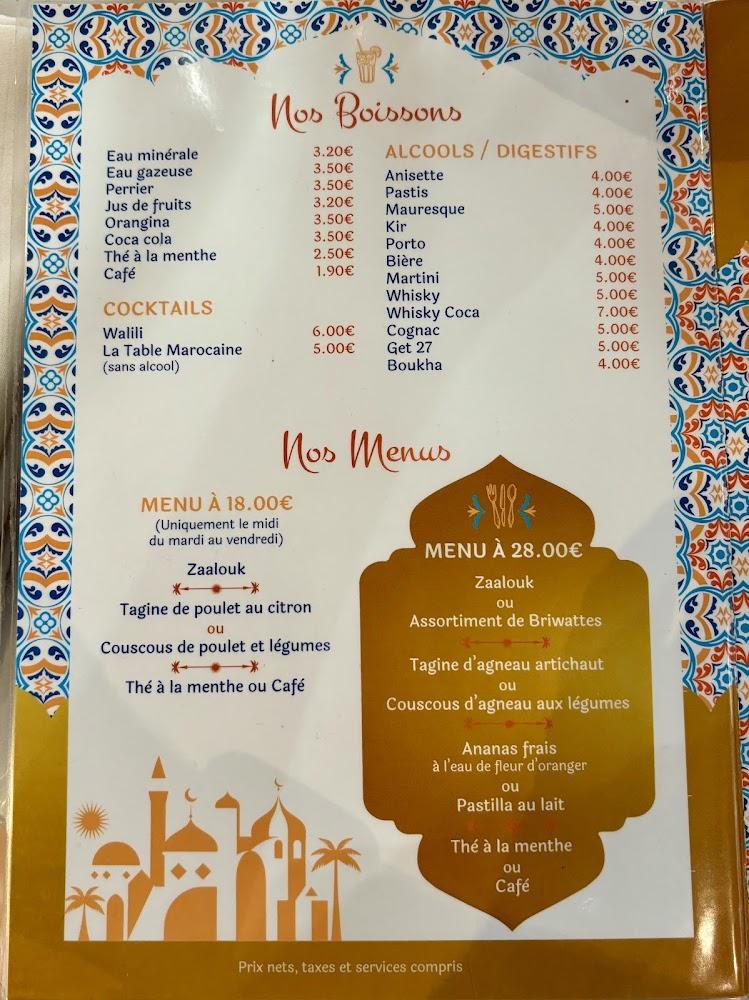 Nos Boissons

| | |
|---|---|
| Eau minérale | 3.20€ |
| Eau gazeuse | 3.50€ |
| Perrier | 3.50€ |
| Jus de fruits | 3.20€ |
| Orangina | 3.50€ |
| Coca cola | 3.50€ |
| Thé à la menthe | 2.50€ |
| Café | 1.90€ |

COCKTAILS

| | |
|---|---|
| Walili | 6.00€ |
| La Table Marocaine (sans alcool) | 5.00€ |

ALCOOLS / DIGESTIFS

| | |
|---|---|
| Anisette | 4.00€ |
| Pastis | 4.00€ |
| Mauresque | 5.00€ |
| Kir | 4.00€ |
| Porto | 4.00€ |
| Bière | 4.00€ |
| Martini | 5.00€ |
| Whisky | 5.00€ |
| Whisky Coca | 7.00€ |
| Cognac | 5.00€ |
| Get 27 | 5.00€ |
| Boukha | 4.00€ |

Nos Menus

MENU À 18.00€
(Uniquement le midi du mardi au vendredi)

Zaalouk

Tagine de poulet au citron
ou
Couscous de poulet et légumes

Thé à la menthe ou Café

MENU À 28.00€

Zaalouk
ou
Assortiment de Briwattes

Tagine d'agneau artichaut
ou
Couscous d'agneau aux légumes

Ananas frais
à l'eau de fleur d'oranger
ou
Pastilla au lait

Thé à la menthe
ou
Café

Prix nets, taxes et services compris